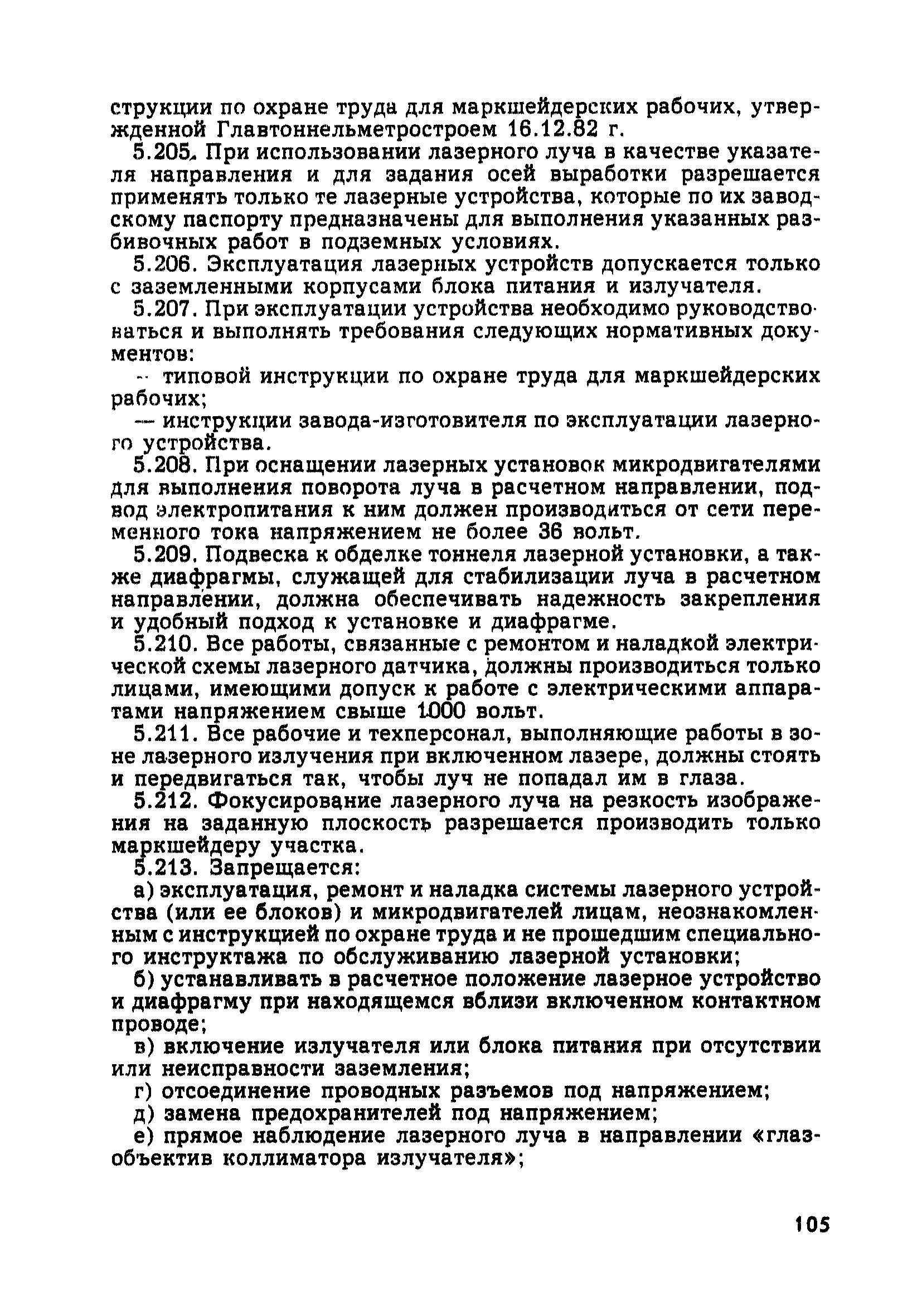 струкции по охране труда для маркшейдерских рабочих, утвержденной Главтоннельметростроем 16.12.82 г.

5.205. При использовании лазерного луча в качестве указателя направления и для задания осей выработки разрешается применять только те лазерные устройства, которые по их заводскому паспорту предназначены для выполнения указанных разбивочных работ в подземных условиях.

5.206. Эксплуатация лазерных устройств допускается только с заземленными корпусами блока питания и излучателя.

5.207. При эксплуатации устройства необходимо руководствоваться и выполнять требования следующих нормативных документов:

— типовой инструкции по охране труда для маркшейдерских рабочих;

— инструкции завода-изготовителя по эксплуатации лазерного устройства.

5.208. При оснащении лазерных установок микродвигателями для выполнения поворота луча в расчетном направлении, подвод электропитания к ним должен производиться от сети переменного тока напряжением не более 36 вольт.

5.209. Подвеска к обделке тоннеля лазерной установки, а также диафрагмы, служащей для стабилизации луча в расчетном направлении, должна обеспечивать надежность закрепления и удобный подход к установке и диафрагме.

5.210. Все работы, связанные с ремонтом и наладкой электрической схемы лазерного датчика, должны производиться только лицами, имеющими допуск к работе с электрическими аппаратами напряжением свыше 1000 вольт.

5.211. Все рабочие и техперсонал, выполняющие работы в зоне лазерного излучения при включенном лазере, должны стоять и передвигаться так, чтобы луч не попадал им в глаза.

5.212. Фокусирование лазерного луча на резкость изображения на заданную плоскость разрешается производить только маркшейдеру участка.

5.213. Запрещается:

а) эксплуатация, ремонт и наладка системы лазерного устройства (или ее блоков) и микродвигателей лицам, неознакомленным с инструкцией по охране труда и не прошедшим специального инструктажа по обслуживанию лазерной установки;

б) устанавливать в расчетное положение лазерное устройство и диафрагму при находящемся вблизи включенном контактном проводе;

в) включение излучателя или блока питания при отсутствии или неисправности заземления;

г) отсоединение проводных разъемов под напряжением;

д) замена предохранителей под напряжением;

е) прямое наблюдение лазерного луча в направлении «глаз-объектив коллиматора излучателя»;

105